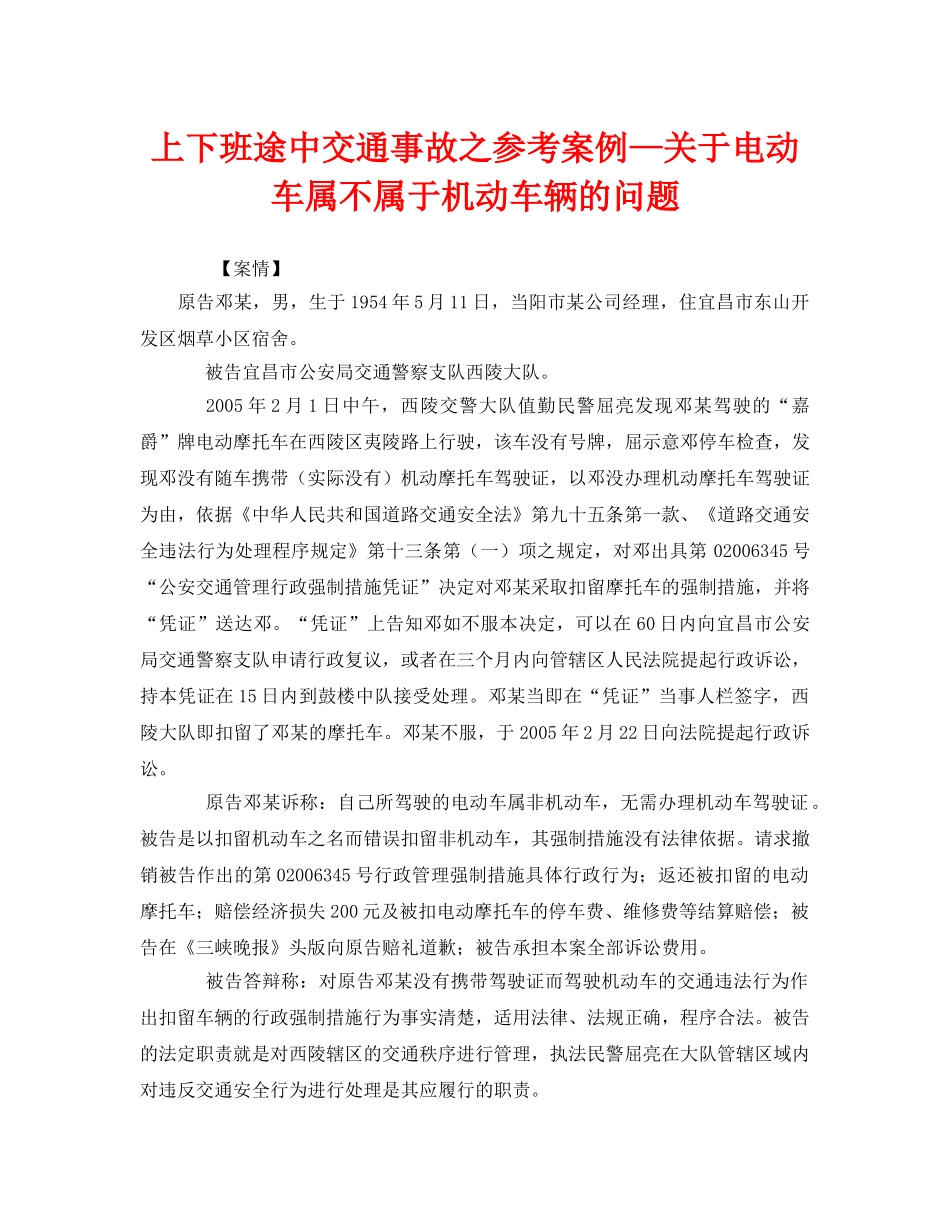 上下班途中交通事故之参考案例—关于电动车属不属于机动车辆的问题

【案情】

原告邓某，男，生于1954年5月11日，当阳市某公司经理，住宜昌市东山开发区烟草小区宿舍。

被告宜昌市公安局交通警察支队西陵大队。

2005年2月1日中午，西陵交警大队值勤民警屈亮发现邓某驾驶的“嘉爵”牌电动摩托车在西陵区夷陵路上行驶，该车没有号牌，屈示意邓停车检查，发现邓没有随车携带（实际没有）机动摩托车驾驶证，以邓没办理机动摩托车驾驶证为由，依据《中华人民共和国道路交通安全法》第九十五条第一款、《道路交通安全违法行为处理程序规定》第十三条第（一）项之规定，对邓出具第02006345号“公安交通管理行政强制措施凭证”决定对邓某采取扣留摩托车的强制措施，并将“凭证”送达邓。“凭证”上告知邓如不服本决定，可以在60日内向宜昌市公安局交通警察支队申请行政复议，或者在三个月内向管辖区人民法院提起行政诉讼，持本凭证在15日内到鼓楼中队接受处理。邓某当即在“凭证”当事人栏签字，西陵大队即扣留了邓某的摩托车。邓某不服，于2005年2月22日向法院提起行政诉讼。

原告邓某诉称：自己所驾驶的电动车属非机动车，无需办理机动车驾驶证。被告是以扣留机动车之名而错误扣留非机动车，其强制措施没有法律依据。请求撤销被告作出的第02006345号行政管理强制措施具体行政行为；返还被扣留的电动摩托车；赔偿经济损失200元及被扣电动摩托车的停车费、维修费等结算赔偿；被告在《三峡晚报》头版向原告赔礼道歉；被告承担本案全部诉讼费用。

被告答辩称：对原告邓某没有携带驾驶证而驾驶机动车的交通违法行为作出扣留车辆的行政强制措施行为事实清楚，适用法律、法规正确，程序合法。被告的法定职责就是对西陵辖区的交通秩序进行管理，执法民警屈亮在大队管辖区域内对违反交通安全行为进行处理是其应履行的职责。